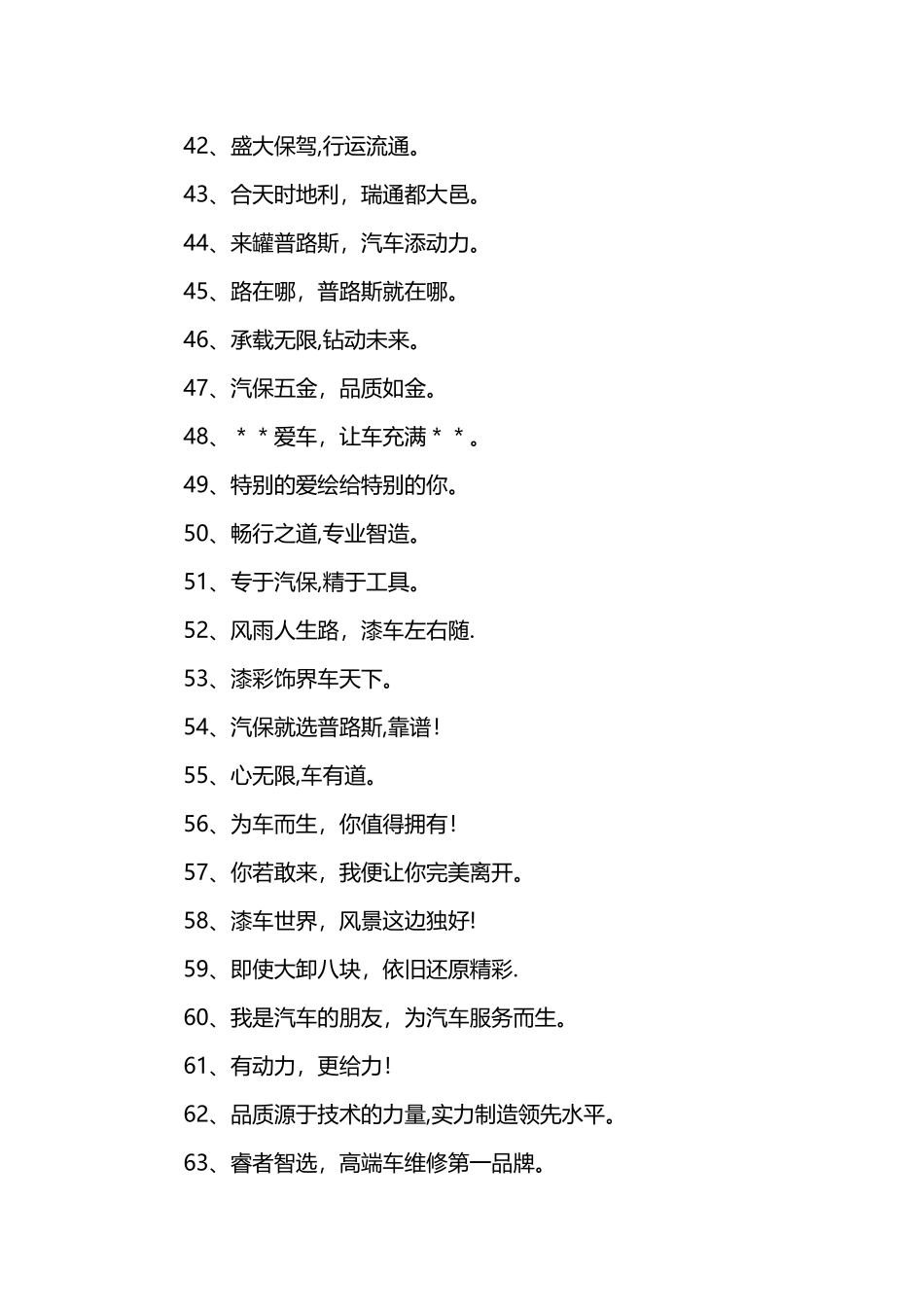 42、盛大保驾,行运流通。

43、合天时地利，瑞通都大邑。

44、来罐普路斯，汽车添动力。

45、路在哪，普路斯就在哪。

46、承载无限,钻动未来。

47、汽保五金，品质如金。

48、＊＊爱车，让车充满＊＊。

49、特别的爱绘给特别的你。

50、畅行之道,专业智造。

51、专于汽保,精于工具。

52、风雨人生路，漆车左右随.

53、漆彩饰界车天下。

54、汽保就选普路斯,靠谱！

55、心无限,车有道。

56、为车而生，你值得拥有！

57、你若敢来，我便让你完美离开。

58、漆车世界，风景这边独好!

59、即使大卸八块，依旧还原精彩.

60、我是汽车的朋友，为汽车服务而生。

61、有动力，更给力！

62、品质源于技术的力量,实力制造领先水平。

63、睿者智选，高端车维修第一品牌。